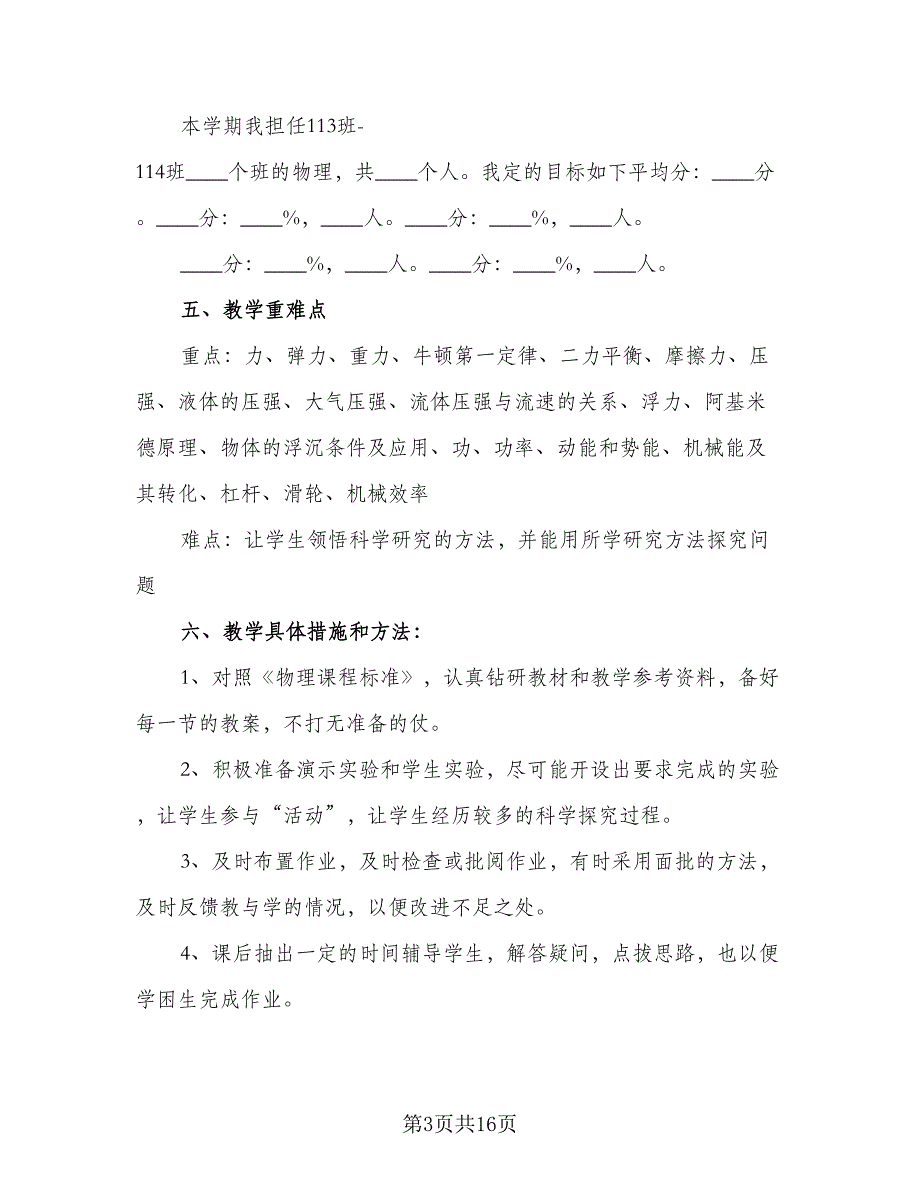 本学期我担任113班-114班____个班的物理，共____个人。我定的目标如下平均分：____分。____分：____%，____人。____分：____%，____人。

____分：____%，____人。____分：____%，____人。

五、教学重难点

重点：力、弹力、重力、牛顿第一定律、二力平衡、摩擦力、压强、液体的压强、大气压强、流体压强与流速的关系、浮力、阿基米德原理、物体的浮沉条件及应用、功、功率、动能和势能、机械能及其转化、杠杆、滑轮、机械效率

难点：让学生领悟科学研究的方法，并能用所学研究方法探究问题

六、教学具体措施和方法：

1、对照《物理课程标准》，认真钻研教材和教学参考资料，备好每一节的教案，不打无准备的仗。

2、积极准备演示实验和学生实验，尽可能开设出要求完成的实验，让学生参与“活动”，让学生经历较多的科学探究过程。

3、及时布置作业，及时检查或批阅作业，有时采用面批的方法，及时反馈教与学的情况，以便改进不足之处。

4、课后抽出一定的时间辅导学生，解答疑问，点拨思路，也以便学困生完成作业。

第3页共16页